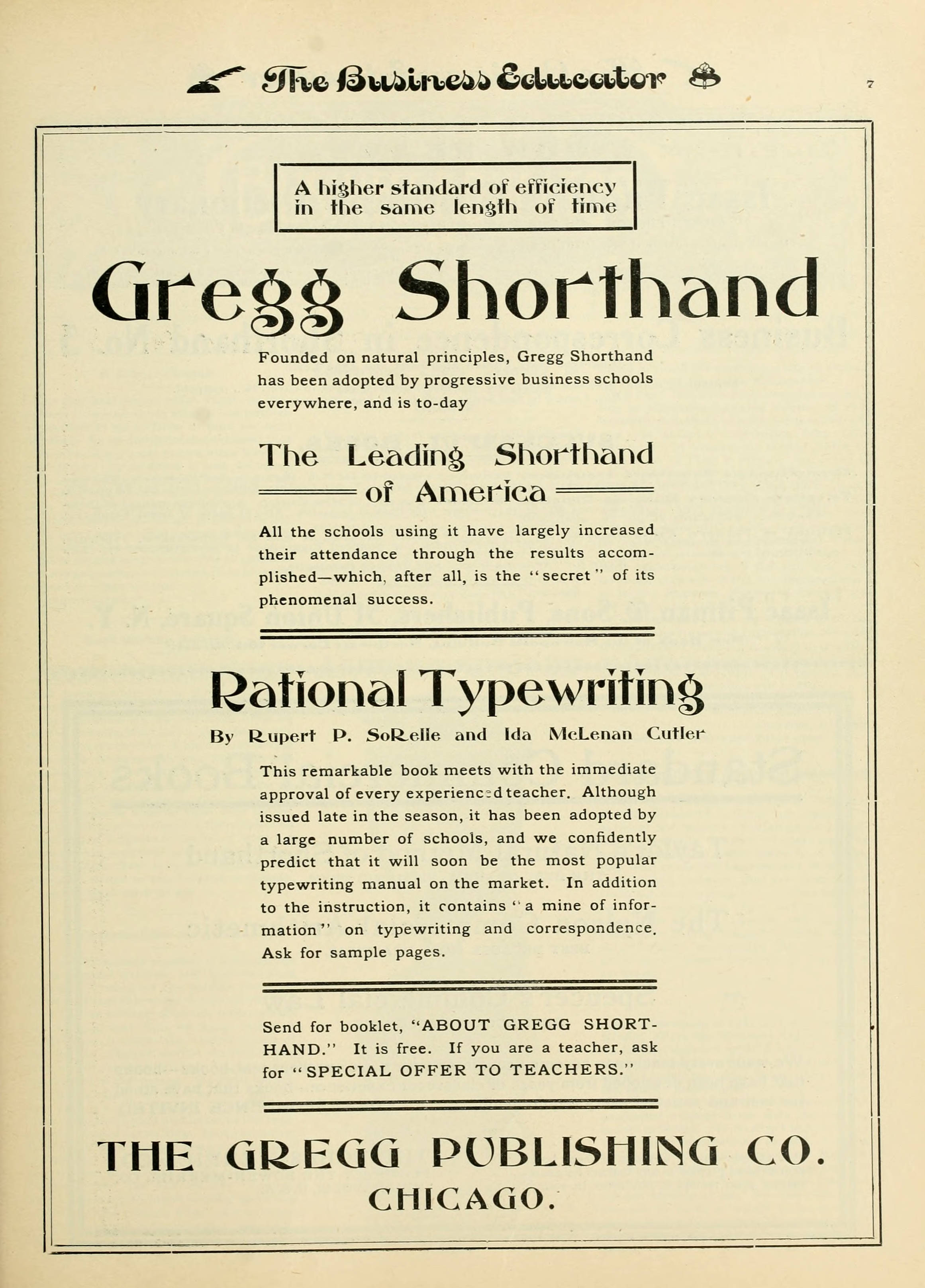 The Business Educator 7

A higher standard of efficiency in the same length of time

Gregg Shorthand

Founded on natural principles, Gregg Shorthand has been adopted by progressive business schools everywhere, and is to-day

The Leading Shorthand of America

All the schools using it have largely increased their attendance through the results accomplished—which, after all, is the "secret" of its phenomenal success.

Rational Typewriting

By Rupert P. SoRelle and Ida McLenan Cutler

This remarkable book meets with the immediate approval of every experienced teacher. Although issued late in the season, it has been adopted by a large number of schools, and we confidently predict that it will soon be the most popular typewriting manual on the market. In addition to the instruction, it contains "a mine of information" on typewriting and correspondence. Ask for sample pages.

Send for booklet, "ABOUT GREGG SHORTHAND." It is free. If you are a teacher, ask for "SPECIAL OFFER TO TEACHERS."

THE GREGG PUBLISHING CO.
CHICAGO.